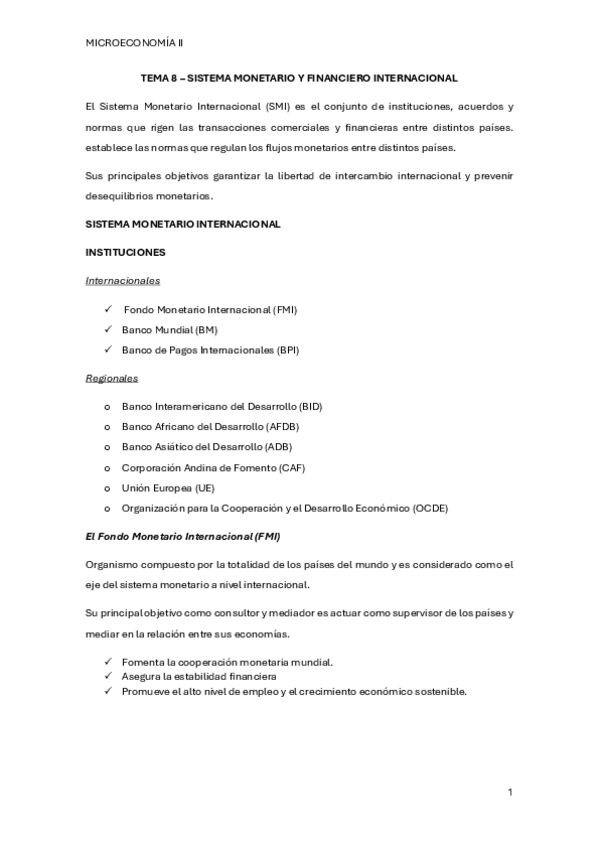 MICROECONOMÍA II

TEMA 8 – SISTEMA MONETARIO Y FINANCIERO INTERNACIONAL

El Sistema Monetario Internacional (SMI) es el conjunto de instituciones, acuerdos y normas que rigen las transacciones comerciales y financieras entre distintos países. establece las normas que regulan los flujos monetarios entre distintos países.

Sus principales objetivos garantizar la libertad de intercambio internacional y prevenir desequilibrios monetarios.

SISTEMA MONETARIO INTERNACIONAL

INSTITUCIONES

Internacionales

✓ Fondo Monetario Internacional (FMI)
✓ Banco Mundial (BM)
✓ Banco de Pagos Internacionales (BPI)

Regionales

o Banco Interamericano del Desarrollo (BID)
o Banco Africano del Desarrollo (AFDB)
o Banco Asiático del Desarrollo (ADB)
o Corporación Andina de Fomento (CAF)
o Unión Europea (UE)
o Organización para la Cooperación y el Desarrollo Económico (OCDE)

El Fondo Monetario Internacional (FMI)

Organismo compuesto por la totalidad de los países del mundo y es considerado como el eje del sistema monetario a nivel internacional.

Su principal objetivo como consultor y mediador es actuar como supervisor de los países y mediar en la relación entre sus economías.

✓ Fomenta la cooperación monetaria mundial.
✓ Asegura la estabilidad financiera
✓ Promueve el alto nivel de empleo y el crecimiento económico sostenible.

1